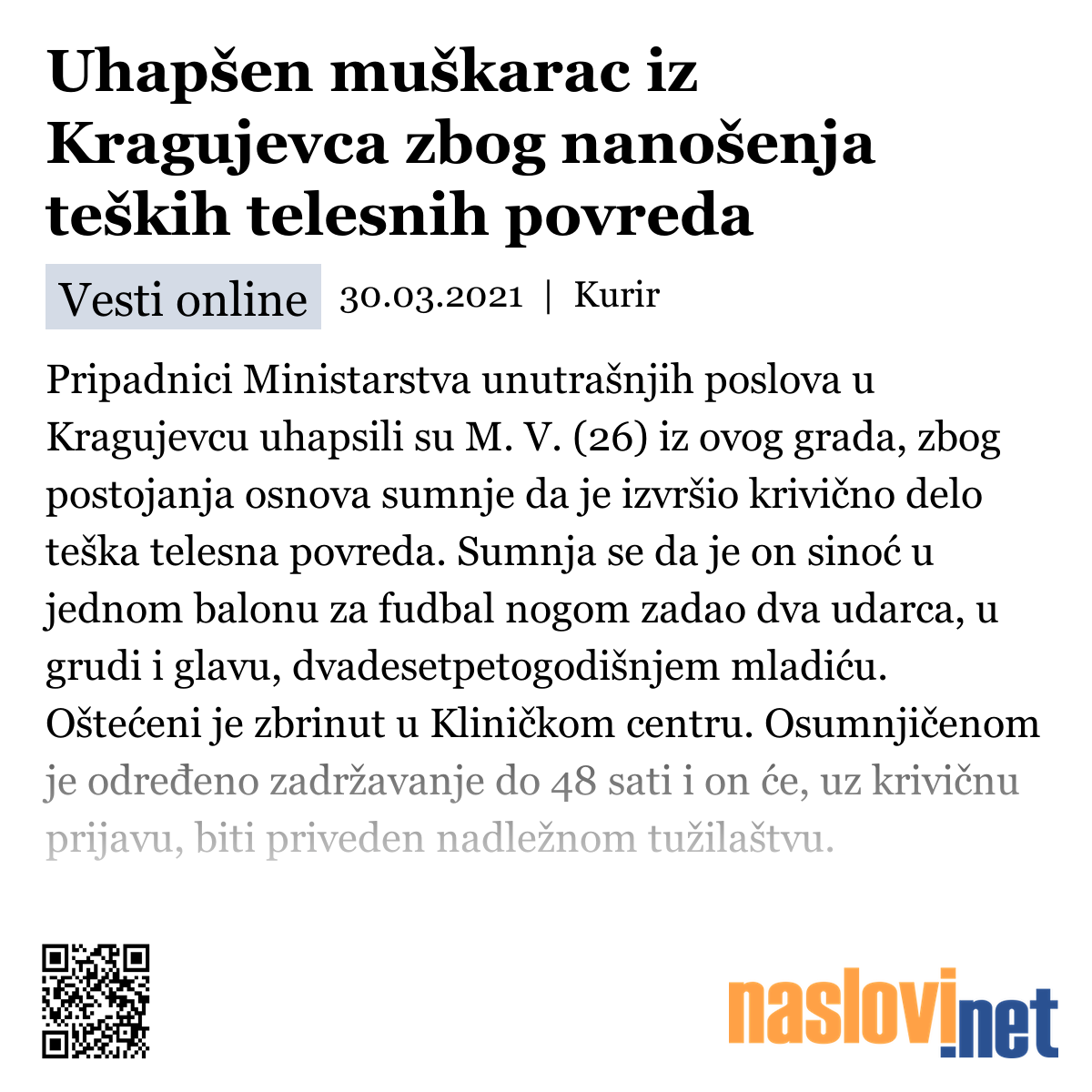 Uhapšen muškarac iz Kragujevca zbog nanošenja teških telesnih povreda

Vesti online 30.03.2021 | Kurir

Pripadnici Ministarstva unutrašnjih poslova u Kragujevcu uhapsili su M. V. (26) iz ovog grada, zbog postojanja osnova sumnje da je izvršio krivično delo teška telesna povreda. Sumnja se da je on sinoć u jednom balonu za fudbal nogom zadao dva udarca, u grudi i glavu, dvadesetpetogodišnjem mladiću. Oštećeni je zbrinut u Kliničkom centru. Osumnjičenom je određeno zadržavanje do 48 sati i on će, uz krivičnu prijavu, biti priveden nadležnom tužilaštvu.

naslovi.net